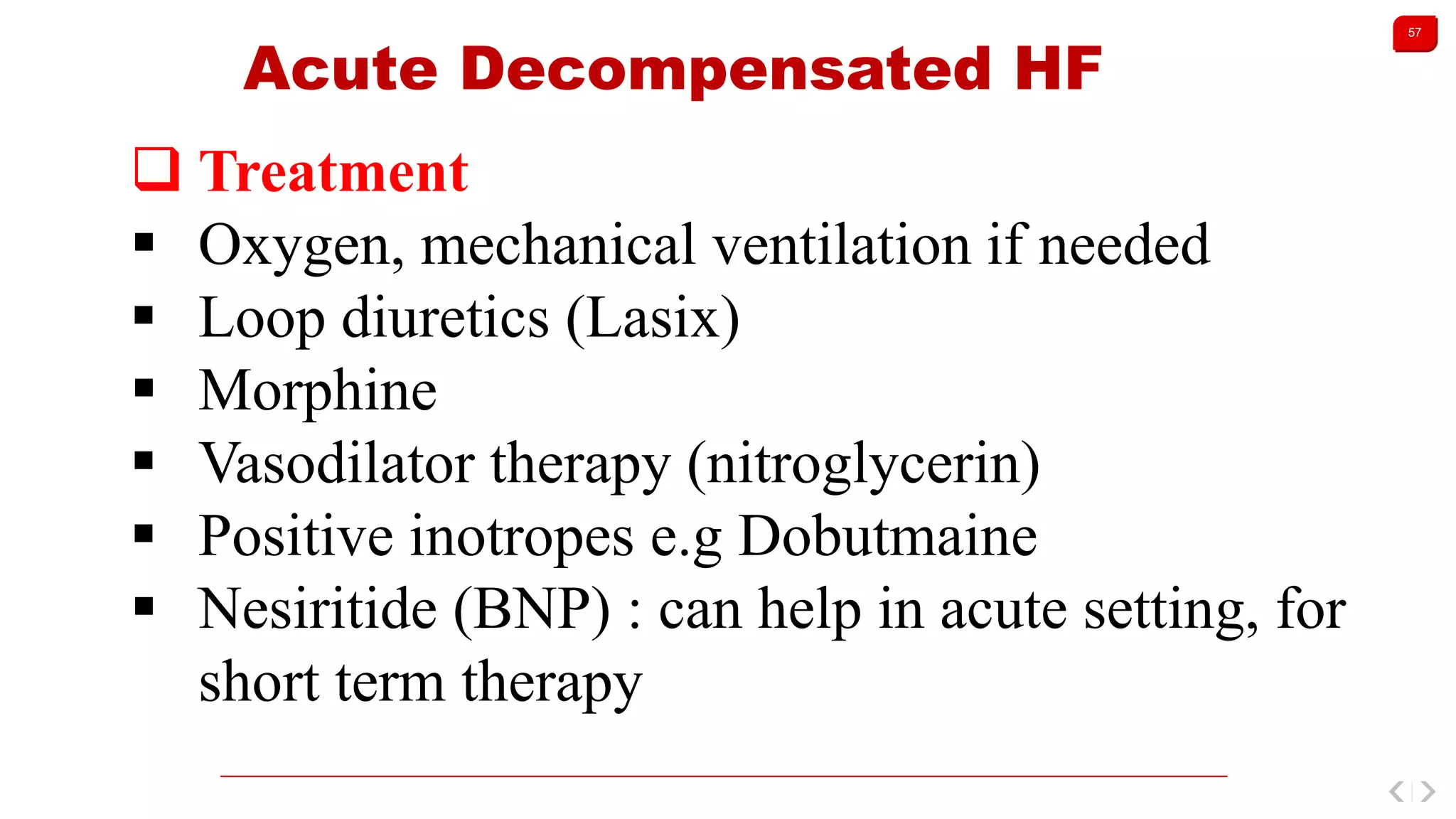 57

Acute Decompensated HF

❑ Treatment

▪ Oxygen, mechanical ventilation if needed
▪ Loop diuretics (Lasix)
▪ Morphine
▪ Vasodilator therapy (nitroglycerin)
▪ Positive inotropes e.g Dobutmaine
▪ Nesiritide (BNP) : can help in acute setting, for short term therapy